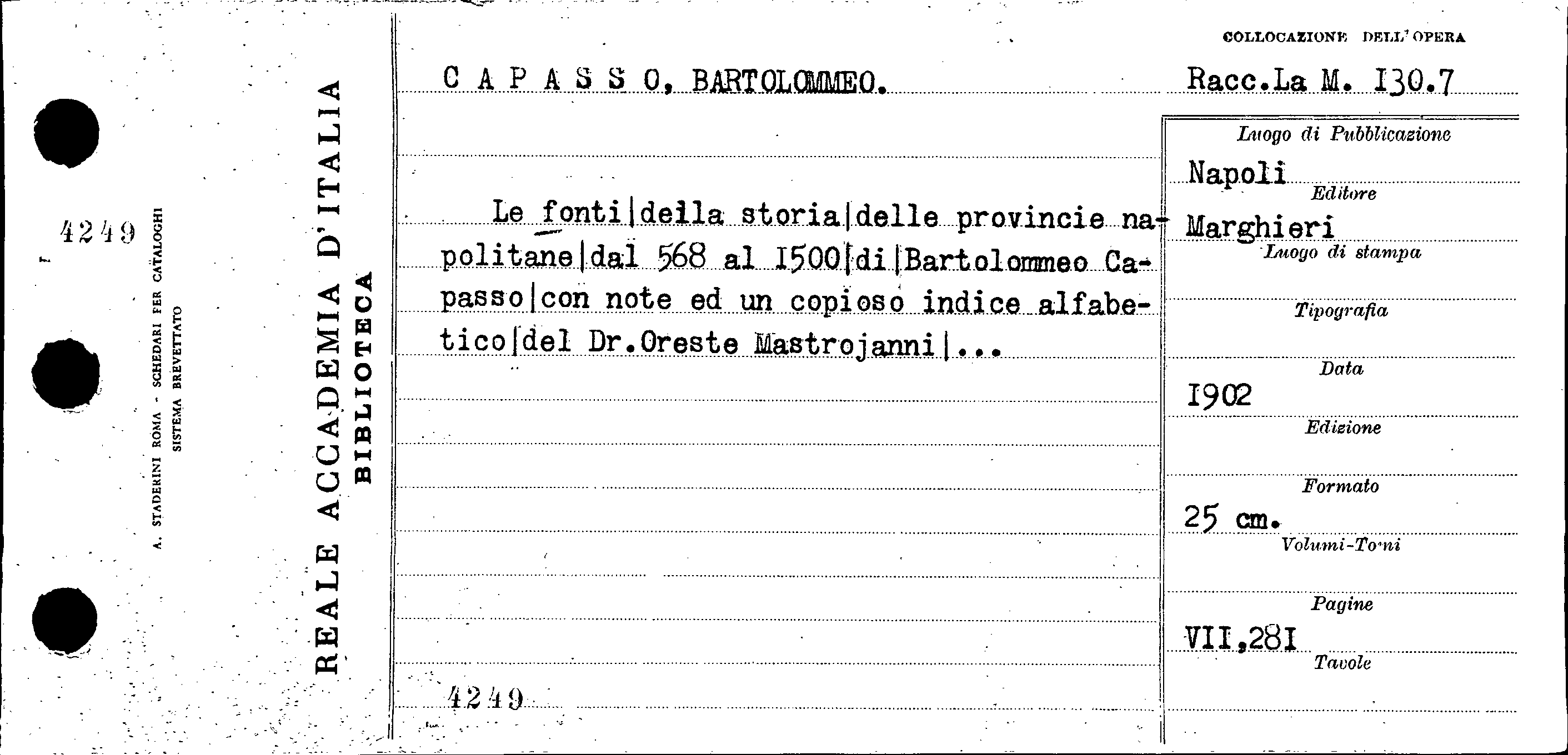 4249

A. STADERINI ROMA - SCHEDARI PER CATALOGHI
SISTEMA BREVETTATO

REALE ACCADEMIA D'ITALIA
BIBLIOTECA

COLLOCAZIONE DELL'OPERA

C A P A S S O, BARTOLOMMEO.

Racc.La M. I30.7

Le fonti|della storia|delle provincie napolitane|dal 568 al I500|di|Bartolommeo Capasso|con note ed un copioso indice alfabetico|del Dr.Oreste Mastrojanni|...

4249

Luogo di Pubblicazione
Napoli
Editore
Marghieri
Luogo di stampa

Tipografia

Data
I902
Edizione

Formato
25 cm.
Volumi-Tomi

Pagine
VII,28I
Tavole